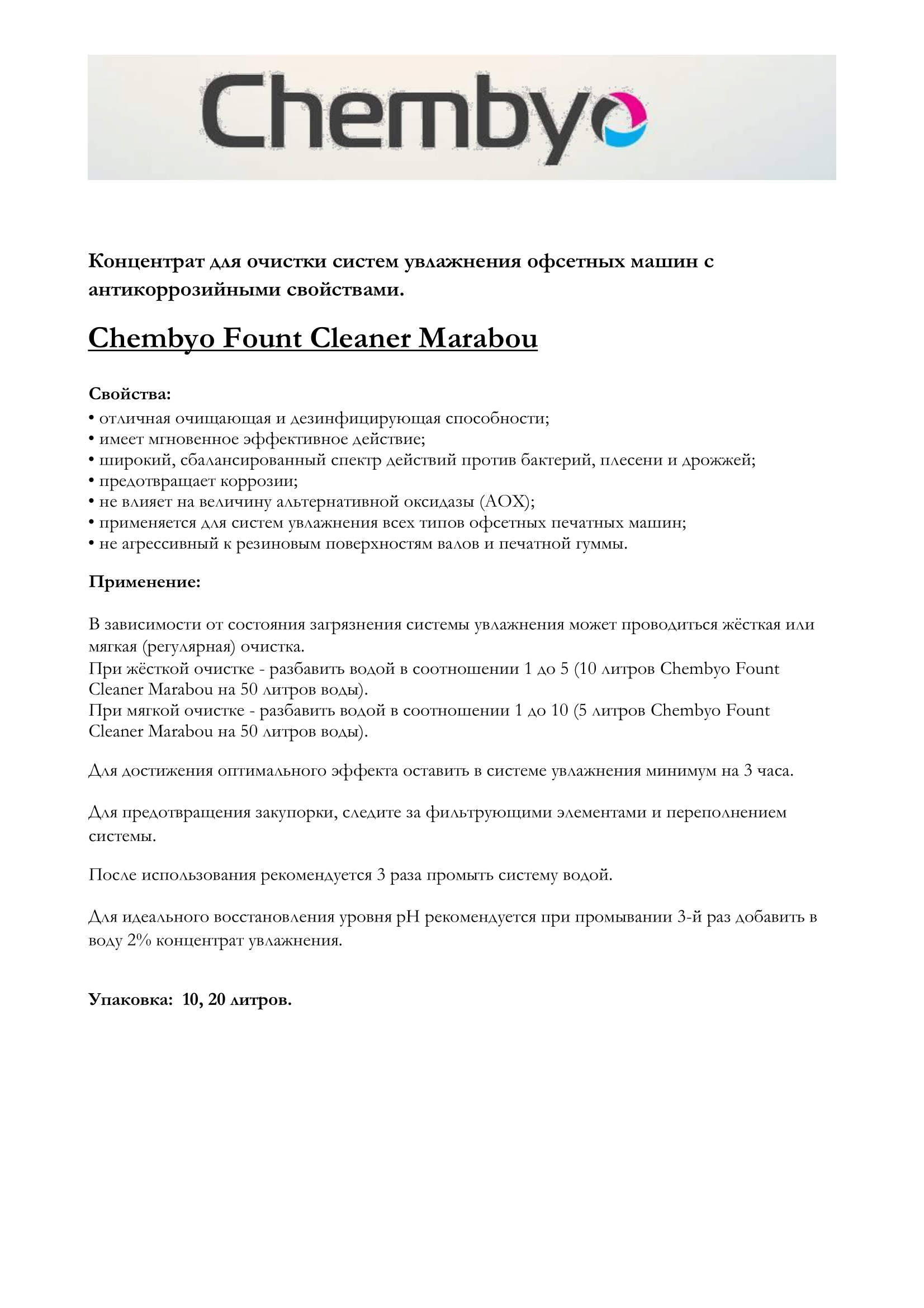 Chembyo

Концентрат для очистки систем увлажнения офсетных машин с антикоррозийными свойствами.

Chembyo Fount Cleaner Marabou

Свойства:
• отличная очищающая и дезинфицирующая способности;
• имеет мгновенное эффективное действие;
• широкий, сбалансированный спектр действий против бактерий, плесени и дрожжей;
• предотвращает коррозии;
• не влияет на величину альтернативной оксидазы (AOX);
• применяется для систем увлажнения всех типов офсетных печатных машин;
• не агрессивный к резиновым поверхностям валов и печатной гуммы.

Применение:

В зависимости от состояния загрязнения системы увлажнения может проводиться жёсткая или мягкая (регулярная) очистка.
При жёсткой очистке - разбавить водой в соотношении 1 до 5 (10 литров Chembyo Fount Cleaner Marabou на 50 литров воды).
При мягкой очистке - разбавить водой в соотношении 1 до 10 (5 литров Chembyo Fount Cleaner Marabou на 50 литров воды).

Для достижения оптимального эффекта оставить в системе увлажнения минимум на 3 часа.

Для предотвращения закупорки, следите за фильтрующими элементами и переполнением системы.

После использования рекомендуется 3 раза промыть систему водой.

Для идеального восстановления уровня pH рекомендуется при промывании 3-й раз добавить в воду 2% концентрат увлажнения.

Упаковка: 10, 20 литров.